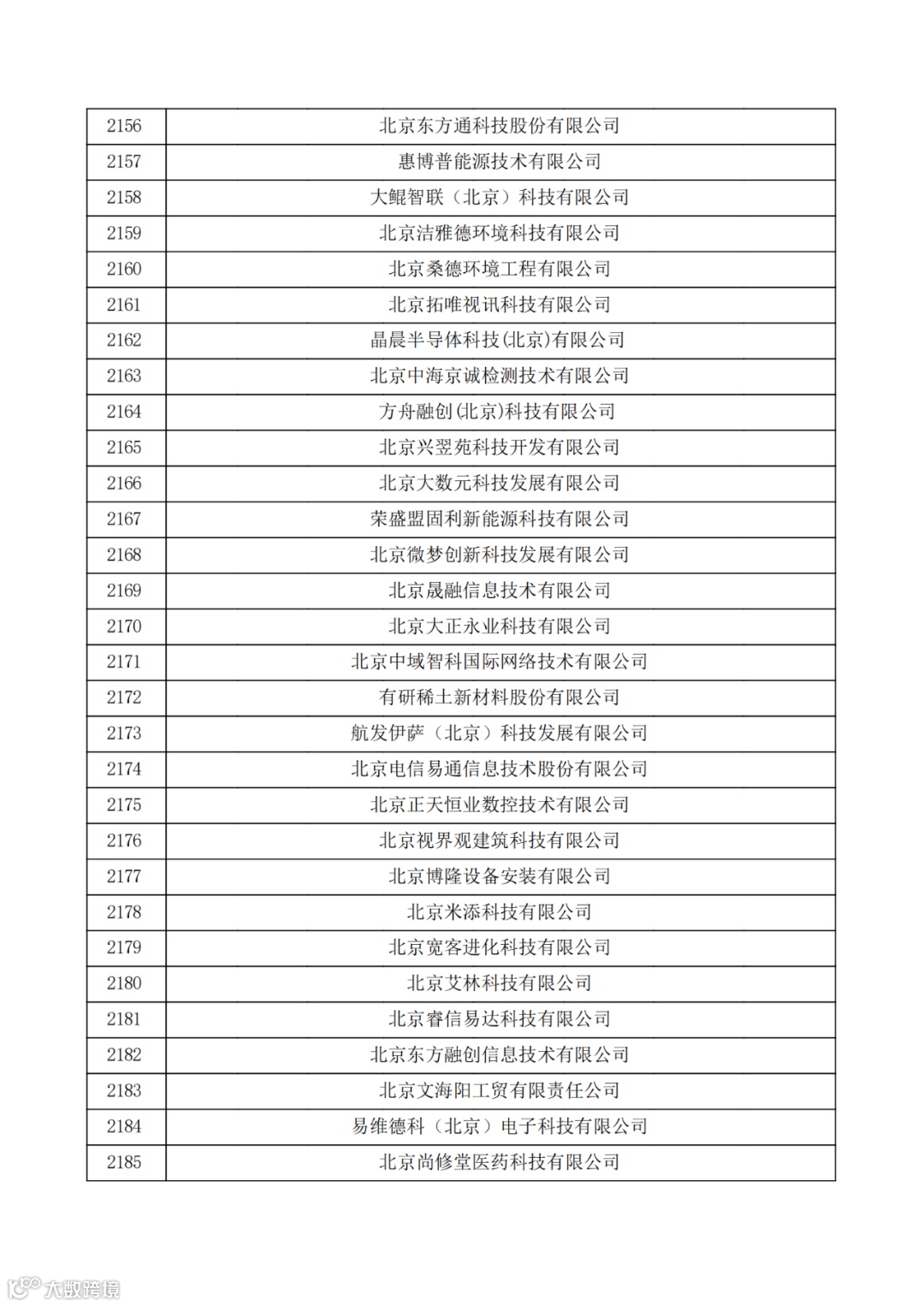 | 2156 | 北京东方通科技股份有限公司 |
|---|---|
| 2157 | 惠博普能源技术有限公司 |
| 2158 | 大鲲智联（北京）科技有限公司 |
| 2159 | 北京洁雅德环境科技有限公司 |
| 2160 | 北京桑德环境工程有限公司 |
| 2161 | 北京拓唯视讯科技有限公司 |
| 2162 | 晶晨半导体科技(北京)有限公司 |
| 2163 | 北京中海京诚检测技术有限公司 |
| 2164 | 方舟融创(北京)科技有限公司 |
| 2165 | 北京兴翌苑科技开发有限公司 |
| 2166 | 北京大数元科技发展有限公司 |
| 2167 | 荣盛盟固利新能源科技有限公司 |
| 2168 | 北京微梦创新科技发展有限公司 |
| 2169 | 北京晟融信息技术有限公司 |
| 2170 | 北京大正永业科技有限公司 |
| 2171 | 北京中域智科国际网络技术有限公司 |
| 2172 | 有研稀土新材料股份有限公司 |
| 2173 | 航发伊萨（北京）科技发展有限公司 |
| 2174 | 北京电信易通信息技术股份有限公司 |
| 2175 | 北京正天恒业数控技术有限公司 |
| 2176 | 北京视界观建筑科技有限公司 |
| 2177 | 北京博隆设备安装有限公司 |
| 2178 | 北京米添科技有限公司 |
| 2179 | 北京宽客进化科技有限公司 |
| 2180 | 北京艾林科技有限公司 |
| 2181 | 北京睿信易达科技有限公司 |
| 2182 | 北京东方融创信息技术有限公司 |
| 2183 | 北京文海阳工贸有限责任公司 |
| 2184 | 易维德科（北京）电子科技有限公司 |
| 2185 | 北京尚修堂医药科技有限公司 |

大数跨境